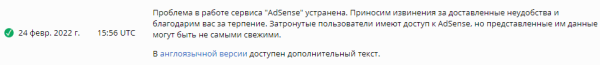 24 февр. 2022 г.

15:56 UTC

Проблема в работе сервиса "AdSense" устранена. Приносим извинения за доставленные неудобства и благодарим вас за терпение. Затронутые пользователи имеют доступ к AdSense, но представленные им данные могут быть не самыми свежими.

В англоязычной версии доступен дополнительный текст.